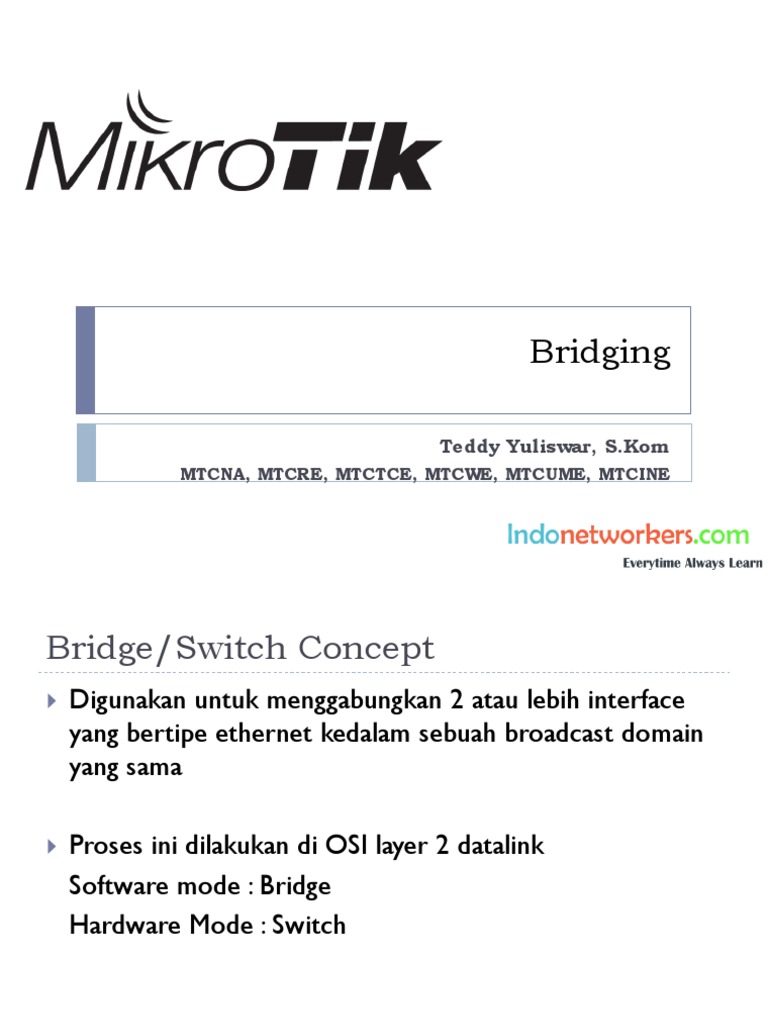 MikroTik

Bridging

Teddy Yuliswar, S.Kom
MTCNA, MTCRE, MTCTCE, MTCWE, MTCUME, MTCINE

Indonetworkers.com
Everytime Always Learn

Bridge/Switch Concept

Digunakan untuk menggabungkan 2 atau lebih interface yang bertipe ethernet kedalam sebuah broadcast domain yang sama

Proses ini dilakukan di OSI layer 2 datalink
Software mode : Bridge
Hardware Mode : Switch